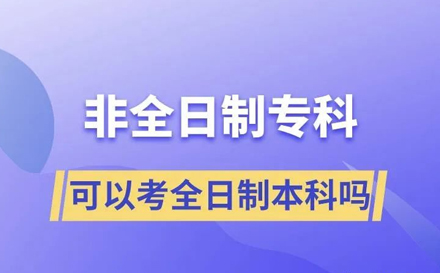 非全日制专科

可以考全日制本科吗